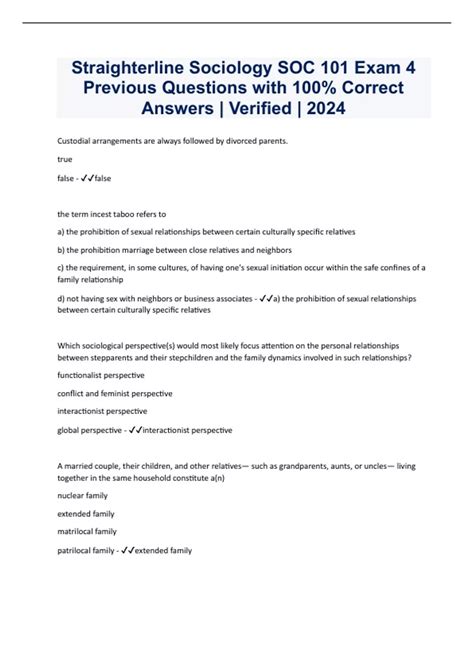 Straighterline Sociology SOC 101 Exam 4 Previous Questions with 100% Correct Answers | Verified | 2024

Custodial arrangements are always followed by divorced parents.

true

false - ✓✓false

the term incest taboo refers to

a) the prohibition of sexual relationships between certain culturally specific relatives

b) the prohibition marriage between close relatives and neighbors

c) the requirement, in some cultures, of having one's sexual initiation occur within the safe confines of a family relationship

d) not having sex with neighbors or business associates - ✓✓a) the prohibition of sexual relationships between certain culturally specific relatives

Which sociological perspective(s) would most likely focus attention on the personal relationships between stepparents and their stepchildren and the family dynamics involved in such relationships?

functionalist perspective

conflict and feminist perspective

interactionist perspective

global perspective - ✓✓interactionist perspective

A married couple, their children, and other relatives— such as grandparents, aunts, or uncles— living together in the same household constitute a(n)

nuclear family

extended family

matrilocal family

patrilocal family - ✓✓extended family